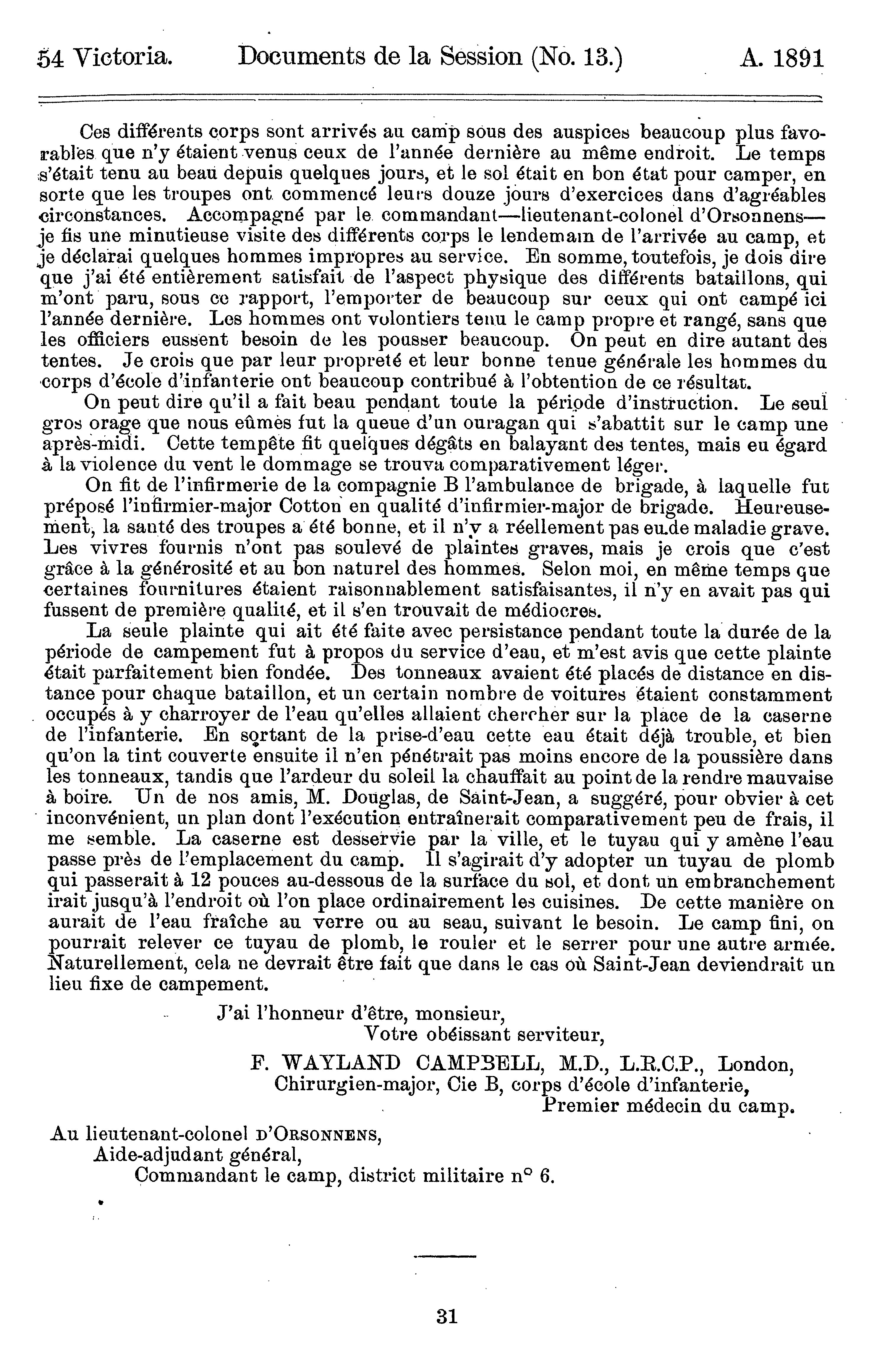 54 Victoria. Documents de la Session (No. 13.) A. 1891

Ces différents corps sont arrivés au camp sous des auspices beaucoup plus favorables que n'y étaient venus ceux de l'année dernière au même endroit. Le temps s'était tenu au beau depuis quelques jours, et le sol était en bon état pour camper, en sorte que les troupes ont commencé leurs douze jours d'exercices dans d'agréables circonstances. Accompagné par le commandant—lieutenant-colonel d'Orsonnens—je fis une minutieuse visite des différents corps le lendemain de l'arrivée au camp, et je déclarai quelques hommes impropres au service. En somme, toutefois, je dois dire que j'ai été entièrement satisfait de l'aspect physique des différents bataillons, qui m'ont paru, sous ce rapport, l'emporter de beaucoup sur ceux qui ont campé ici l'année dernière. Les hommes ont volontiers tenu le camp propre et rangé, sans que les officiers eussent besoin de les pousser beaucoup. On peut en dire autant des tentes. Je crois que par leur propreté et leur bonne tenue générale les hommes du corps d'école d'infanterie ont beaucoup contribué à l'obtention de ce résultat.

On peut dire qu'il a fait beau pendant toute la période d'instruction. Le seul gros orage que nous eûmes fut la queue d'un ouragan qui s'abattit sur le camp une après-midi. Cette tempête fit quelques dégâts en balayant des tentes, mais eu égard à la violence du vent le dommage se trouva comparativement léger.

On fit de l'infirmerie de la compagnie B l'ambulance de brigade, à laquelle fut préposé l'infirmier-major Cotton en qualité d'infirmier-major de brigade. Heureusement, la santé des troupes a été bonne, et il n'y a réellement pas eu de maladie grave. Les vivres fournis n'ont pas soulevé de plaintes graves, mais je crois que c'est grâce à la générosité et au bon naturel des hommes. Selon moi, en même temps que certaines fournitures étaient raisonnablement satisfaisantes, il n'y en avait pas qui fussent de première qualité, et il s'en trouvait de médiocres.

La seule plainte qui ait été faite avec persistance pendant toute la durée de la période de campement fut à propos du service d'eau, et m'est avis que cette plainte était parfaitement bien fondée. Des tonneaux avaient été placés de distance en distance pour chaque bataillon, et un certain nombre de voitures étaient constamment occupés à y charroyer de l'eau qu'elles allaient chercher sur la place de la caserne de l'infanterie. En sortant de la prise-d'eau cette eau était déjà trouble, et bien qu'on la tint couverte ensuite il n'en pénétrait pas moins encore de la poussière dans les tonneaux, tandis que l'ardeur du soleil la chauffait au point de la rendre mauvaise à boire. Un de nos amis, M. Douglas, de Saint-Jean, a suggéré, pour obvier à cet inconvénient, un plan dont l'exécution entraînerait comparativement peu de frais, il me semble. La caserne est desservie par la ville, et le tuyau qui y amène l'eau passe près de l'emplacement du camp. Il s'agirait d'y adopter un tuyau de plomb qui passerait à 12 pouces au-dessous de la surface du sol, et dont un embranchement irait jusqu'à l'endroit où l'on place ordinairement les cuisines. De cette manière on aurait de l'eau fraîche au verre ou au seau, suivant le besoin. Le camp fini, on pourrait relever ce tuyau de plomb, le rouler et le serrer pour une autre armée. Naturellement, cela ne devrait être fait que dans le cas où Saint-Jean deviendrait un lieu fixe de campement.

J'ai l'honneur d'être, monsieur,
Votre obéissant serviteur,
F. WAYLAND CAMPBELL, M.D., L.R.C.P., London,
Chirurgien-major, Cie B, corps d'école d'infanterie,
Premier médecin du camp.

Au lieutenant-colonel D'ORSONNENS,
Aide-adjudant général,
Commandant le camp, district militaire n° 6.

31